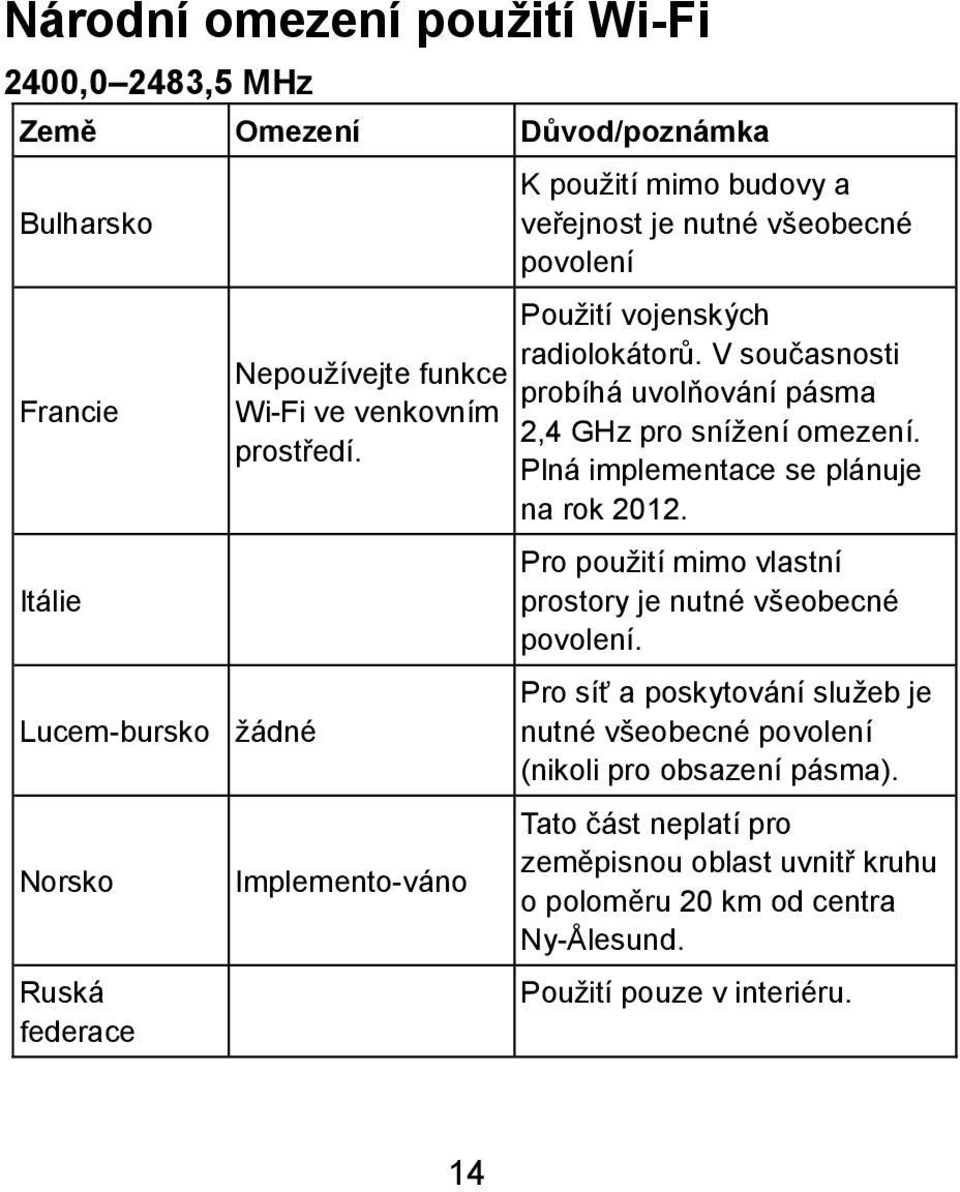 Národní omezení použití Wi-Fi

2400,0–2483,5 MHz

| Země | Omezení | Důvod/poznámka |
|---|---|---|
| Bulharsko | | K použití mimo budovy a veřejnost je nutné všeobecné povolení |
| Francie | Nepoužívejte funkce Wi-Fi ve venkovním prostředí. | Použití vojenských radiolokátorů. V současnosti probíhá uvolňování pásma 2,4 GHz pro snížení omezení. Plná implementace se plánuje na rok 2012. |
| Itálie | | Pro použití mimo vlastní prostory je nutné všeobecné povolení. |
| Lucem-bursko | žádné | Pro síť a poskytování služeb je nutné všeobecné povolení (nikoli pro obsazení pásma). |
| Norsko | Implemento-váno | Tato část neplatí pro zeměpisnou oblast uvnitř kruhu o poloměru 20 km od centra Ny-Ålesund. |
| Ruská federace | | Použití pouze v interiéru. |

14